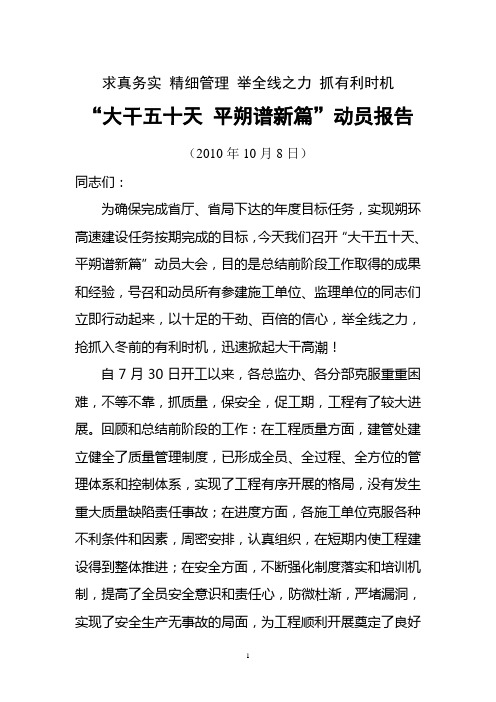 求真务实 精细管理 举全线之力 抓有利时机

“大干五十天 平朔谱新篇”动员报告

（2010 年 10 月 8 日）

同志们：

为确保完成省厅、省局下达的年度目标任务，实现朔环高速建设任务按期完成的目标，今天我们召开“大干五十天、平朔谱新篇”动员大会，目的是总结前阶段工作取得的成果和经验，号召和动员所有参建施工单位、监理单位的同志们立即行动起来，以十足的干劲、百倍的信心，举全线之力，抢抓入冬前的有利时机，迅速掀起大干高潮！

自 7 月 30 日开工以来，各总监办、各分部克服重重困难，不等不靠，抓质量，保安全，促工期，工程有了较大进展。回顾和总结前阶段的工作：在工程质量方面，建管处建立健全了质量管理制度，已形成全员、全过程、全方位的管理体系和控制体系，实现了工程有序开展的格局，没有发生重大质量缺陷责任事故；在进度方面，各施工单位克服各种不利条件和因素，周密安排，认真组织，在短期内使工程建设得到整体推进；在安全方面，不断强化制度落实和培训机制，提高了全员安全意识和责任心，防微杜渐，严堵漏洞，实现了安全生产无事故的局面，为工程顺利开展奠定了良好

1